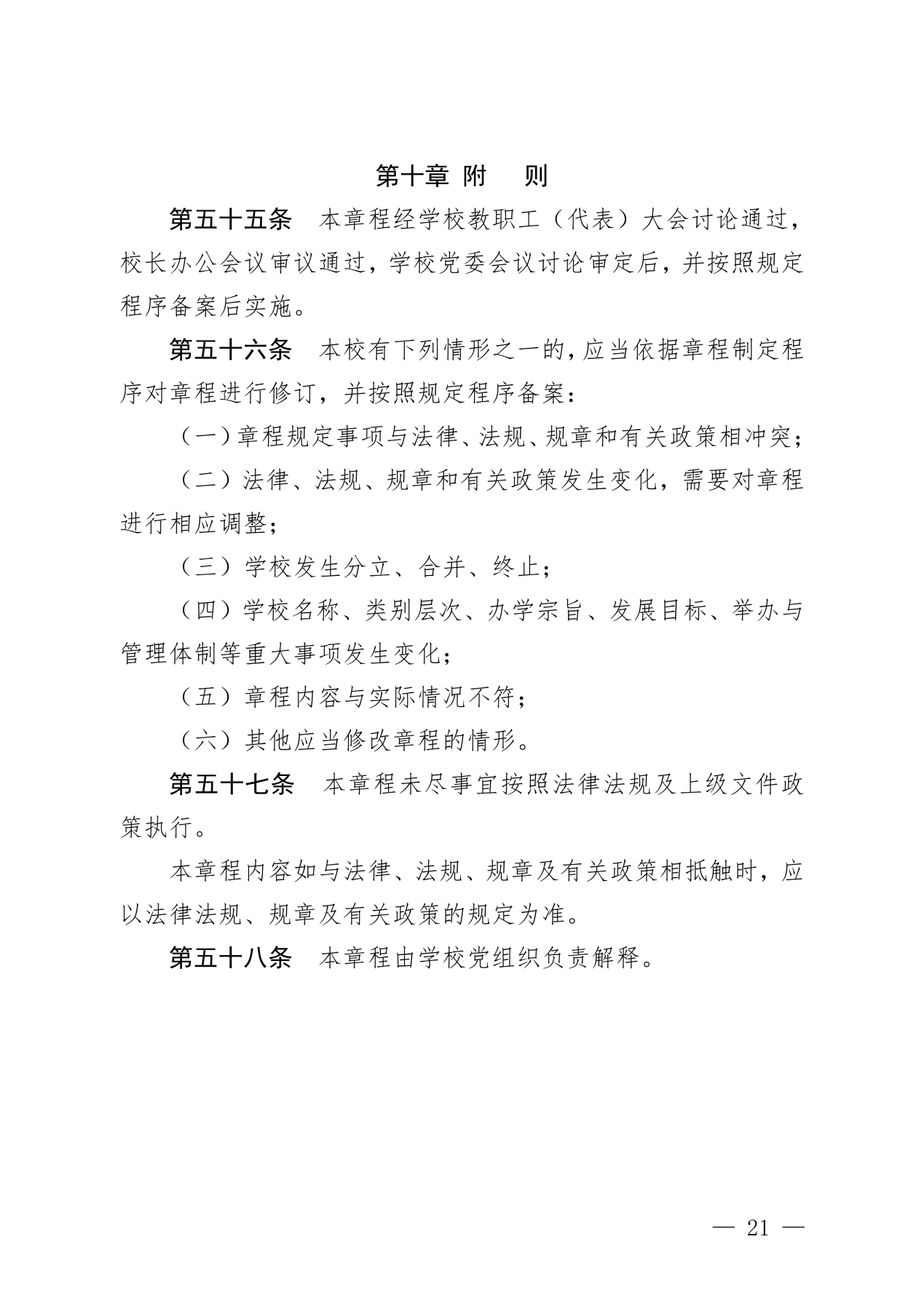 第十章 附　则

第五十五条　本章程经学校教职工（代表）大会讨论通过，校长办公会议审议通过，学校党委会议讨论审定后，并按照规定程序备案后实施。

第五十六条　本校有下列情形之一的，应当依据章程制定程序对章程进行修订，并按照规定程序备案：

（一）章程规定事项与法律、法规、规章和有关政策相冲突；

（二）法律、法规、规章和有关政策发生变化，需要对章程进行相应调整；

（三）学校发生分立、合并、终止；

（四）学校名称、类别层次、办学宗旨、发展目标、举办与管理体制等重大事项发生变化；

（五）章程内容与实际情况不符；

（六）其他应当修改章程的情形。

第五十七条　本章程未尽事宜按照法律法规及上级文件政策执行。

本章程内容如与法律、法规、规章及有关政策相抵触时，应以法律法规、规章及有关政策的规定为准。

第五十八条　本章程由学校党组织负责解释。

— 21 —